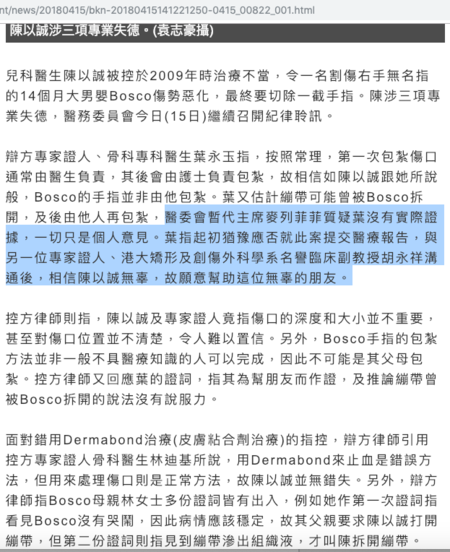 nt/news/20180415/bkn-20180415141221250-0415_00822_001.html

陳以誠涉三項專業失德。(袁志豪攝)

兒科醫生陳以誠被控於2009年時治療不當，令一名割傷右手無名指的14個月大男嬰Bosco傷勢惡化，最終要切除一截手指。陳涉三項專業失德，醫務委員會今日(15日)繼續召開紀律聆訊。

辯方專家證人、骨科專科醫生葉永玉指，按照常理，第一次包紮傷口通常由醫生負責，其後會由護士負責包紮，故相信如陳以誠跟她所說般，Bosco的手指並非由他包紮。葉又估計繃帶可能曾被Bosco拆開，及後由他人再包紮，醫委會暫代主席麥列菲菲質疑葉沒有實際證據，一切只是個人意見。葉指起初猶豫應否就此案提交醫療報告，與另一位專家證人、港大矯形及創傷外科學系名譽臨床副教授胡永祥溝通後，相信陳以誠無辜，故願意幫助這位無辜的朋友。

控方律師則指，陳以誠及專家證人竟指傷口的深度和大小並不重要，甚至對傷口位置並不清楚，令人難以置信。另外，Bosco手指的包紮方法並非一般不具醫療知識的人可以完成，因此不可能是其父母包紮。控方律師又回應葉的證詞，指其為幫朋友而作證，及推論繃帶曾被Bosco拆開的說法沒有說服力。

面對錯用Dermabond治療(皮膚粘合劑治療)的指控，辯方律師引用控方專家證人骨科醫生林迪基所說，用Dermabond來止血是錯誤方法，但用來處理傷口則是正常方法，故陳以誠並無錯失。另外，辯方律師指Bosco母親林女士多份證詞皆有出入，例如她作第一次證詞指看見Bosco沒有哭鬧，因此病情應該穩定，故其父親要求陳以誠打開繃帶，但第二份證詞則指見到繃帶滲出組織液，才叫陳拆開繃帶。